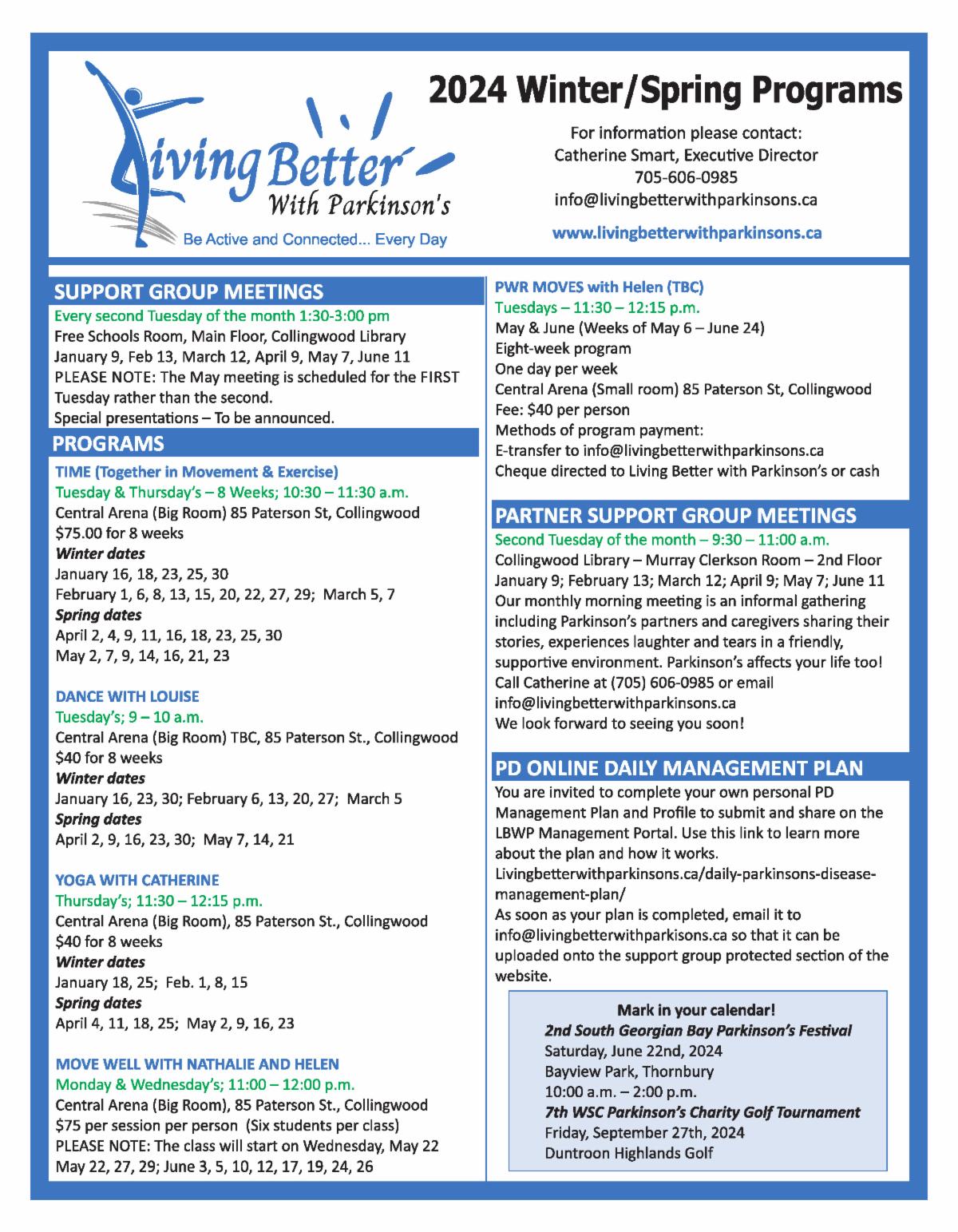 Living Better
With Parkinson's
Be Active and Connected... Every Day

2024 Winter/Spring Programs

For information please contact:
Catherine Smart, Executive Director
705-606-0985
info@livingbetterwithparkinsons.ca

www.livingbetterwithparkinsons.ca

SUPPORT GROUP MEETINGS
Every second Tuesday of the month 1:30-3:00 pm
Free Schools Room, Main Floor, Collingwood Library
January 9, Feb 13, March 12, April 9, May 7, June 11
PLEASE NOTE: The May meeting is scheduled for the FIRST Tuesday rather than the second.
Special presentations – To be announced.

PROGRAMS
TIME (Together in Movement & Exercise)
Tuesday & Thursday's – 8 Weeks; 10:30 – 11:30 a.m.
Central Arena (Big Room) 85 Paterson St, Collingwood
$75.00 for 8 weeks
Winter dates
January 16, 18, 23, 25, 30
February 1, 6, 8, 13, 15, 20, 22, 27, 29; March 5, 7
Spring dates
April 2, 4, 9, 11, 16, 18, 23, 25, 30
May 2, 7, 9, 14, 16, 21, 23

DANCE WITH LOUISE
Tuesday's; 9 – 10 a.m.
Central Arena (Big Room) TBC, 85 Paterson St., Collingwood
$40 for 8 weeks
Winter dates
January 16, 23, 30; February 6, 13, 20, 27; March 5
Spring dates
April 2, 9, 16, 23, 30; May 7, 14, 21

YOGA WITH CATHERINE
Thursday's; 11:30 – 12:15 p.m.
Central Arena (Big Room), 85 Paterson St., Collingwood
$40 for 8 weeks
Winter dates
January 18, 25; Feb. 1, 8, 15
Spring dates
April 4, 11, 18, 25; May 2, 9, 16, 23

MOVE WELL WITH NATHALIE AND HELEN
Monday & Wednesday's; 11:00 – 12:00 p.m.
Central Arena (Big Room), 85 Paterson St., Collingwood
$75 per session per person (Six students per class)
PLEASE NOTE: The class will start on Wednesday, May 22
May 22, 27, 29; June 3, 5, 10, 12, 17, 19, 24, 26

PWR MOVES with Helen (TBC)
Tuesdays – 11:30 – 12:15 p.m.
May & June (Weeks of May 6 – June 24)
Eight-week program
One day per week
Central Arena (Small room) 85 Paterson St, Collingwood
Fee: $40 per person
Methods of program payment:
E-transfer to info@livingbetterwithparkinsons.ca
Cheque directed to Living Better with Parkinson's or cash

PARTNER SUPPORT GROUP MEETINGS
Second Tuesday of the month – 9:30 – 11:00 a.m.
Collingwood Library – Murray Clerkson Room – 2nd Floor
January 9; February 13; March 12; April 9; May 7; June 11
Our monthly morning meeting is an informal gathering including Parkinson's partners and caregivers sharing their stories, experiences laughter and tears in a friendly, supportive environment. Parkinson's affects your life too! Call Catherine at (705) 606-0985 or email info@livingbetterwithparkinsons.ca
We look forward to seeing you soon!

PD ONLINE DAILY MANAGEMENT PLAN
You are invited to complete your own personal PD Management Plan and Profile to submit and share on the LBWP Management Portal. Use this link to learn more about the plan and how it works.
Livingbetterwithparkinsons.ca/daily-parkinsons-disease-management-plan/
As soon as your plan is completed, email it to info@livingbetterwithparkisons.ca so that it can be uploaded onto the support group protected section of the website.

Mark in your calendar!
2nd South Georgian Bay Parkinson's Festival
Saturday, June 22nd, 2024
Bayview Park, Thornbury
10:00 a.m. – 2:00 p.m.
7th WSC Parkinson's Charity Golf Tournament
Friday, September 27th, 2024
Duntroon Highlands Golf